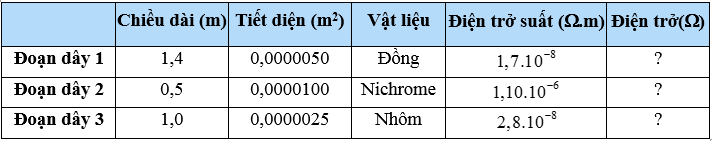 | | Chiều dài (m) | Tiết diện ($m^2$) | Vật liệu | Điện trở suất ($\Omega$.m) | Điện trở($\Omega$) |
|---|---|---|---|---|---|
| Đoạn dây 1 | 1,4 | 0,0000050 | Đồng | $1,7.10^{-8}$ | ? |
| Đoạn dây 2 | 0,5 | 0,0000100 | Nichrome | $1,10.10^{-6}$ | ? |
| Đoạn dây 3 | 1,0 | 0,0000025 | Nhôm | $2,8.10^{-8}$ | ? |